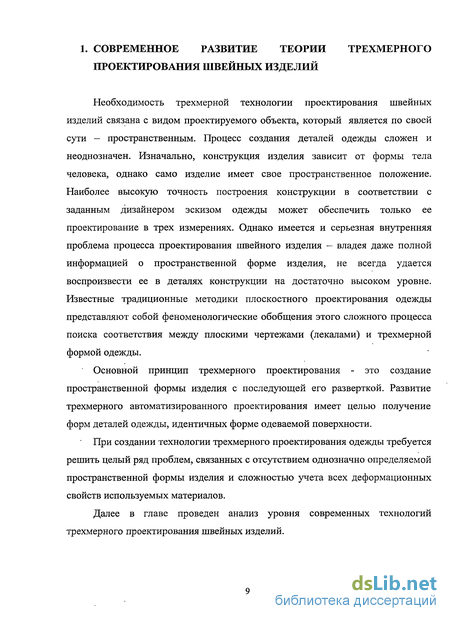 1. СОВРЕМЕННОЕ РАЗВИТИЕ ТЕОРИИ ТРЕХМЕРНОГО ПРОЕКТИРОВАНИЯ ШВЕЙНЫХ ИЗДЕЛИЙ

Необходимость трехмерной технологии проектирования швейных изделий связана с видом проектируемого объекта, который является по своей сути – пространственным. Процесс создания деталей одежды сложен и неоднозначен. Изначально, конструкция изделия зависит от формы тела человека, однако само изделие имеет свое пространственное положение. Наиболее высокую точность построения конструкции в соответствии с заданным дизайнером эскизом одежды может обеспечить только ее проектирование в трех измерениях. Однако имеется и серьезная внутренняя проблема процесса проектирования швейного изделия – владея даже полной информацией о пространственной форме изделия, не всегда удается воспроизвести ее в деталях конструкции на достаточно высоком уровне. Известные традиционные методики плоскостного проектирования одежды представляют собой феноменологические обобщения этого сложного процесса поиска соответствия между плоскими чертежами (лекалами) и трехмерной формой одежды.

Основной принцип трехмерного проектирования - это создание пространственной формы изделия с последующей его разверткой. Развитие трехмерного автоматизированного проектирования имеет целью получение форм деталей одежды, идентичных форме одеваемой поверхности.

При создании технологии трехмерного проектирования одежды требуется решить целый ряд проблем, связанных с отсутствием однозначно определяемой пространственной формы изделия и сложностью учета всех деформационных свойств используемых материалов.

Далее в главе проведен анализ уровня современных технологий трехмерного проектирования швейных изделий.

9

dsLib.net
библиотека диссертаций